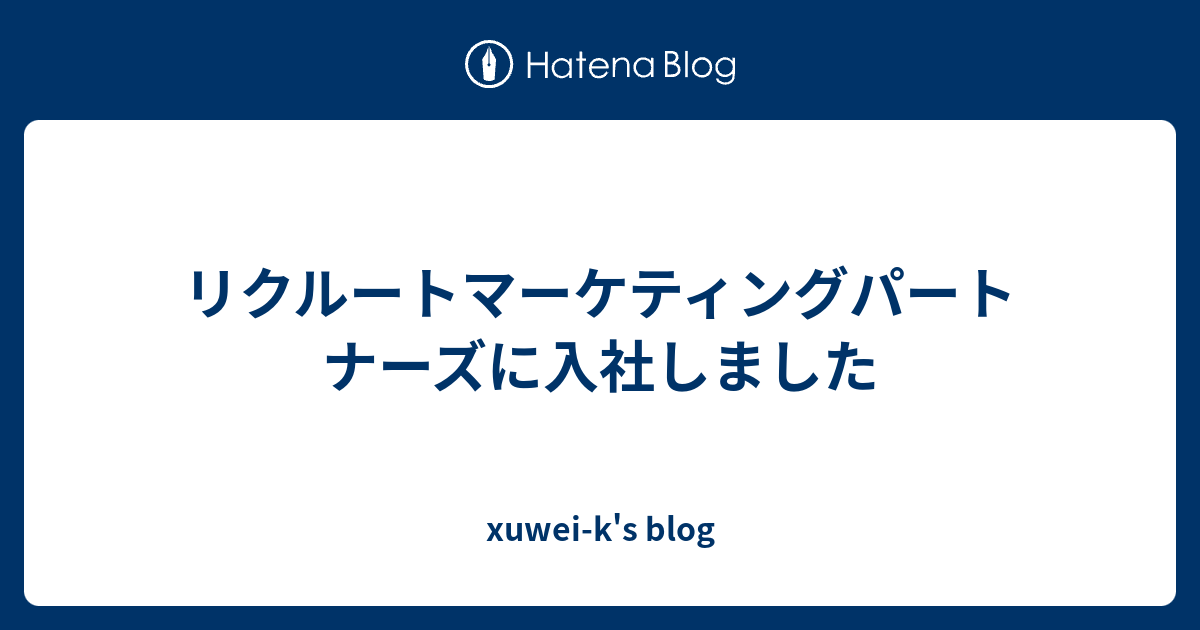 Hatena Blog

リクルートマーケティングパートナーズに入社しました

xuwei-k's blog